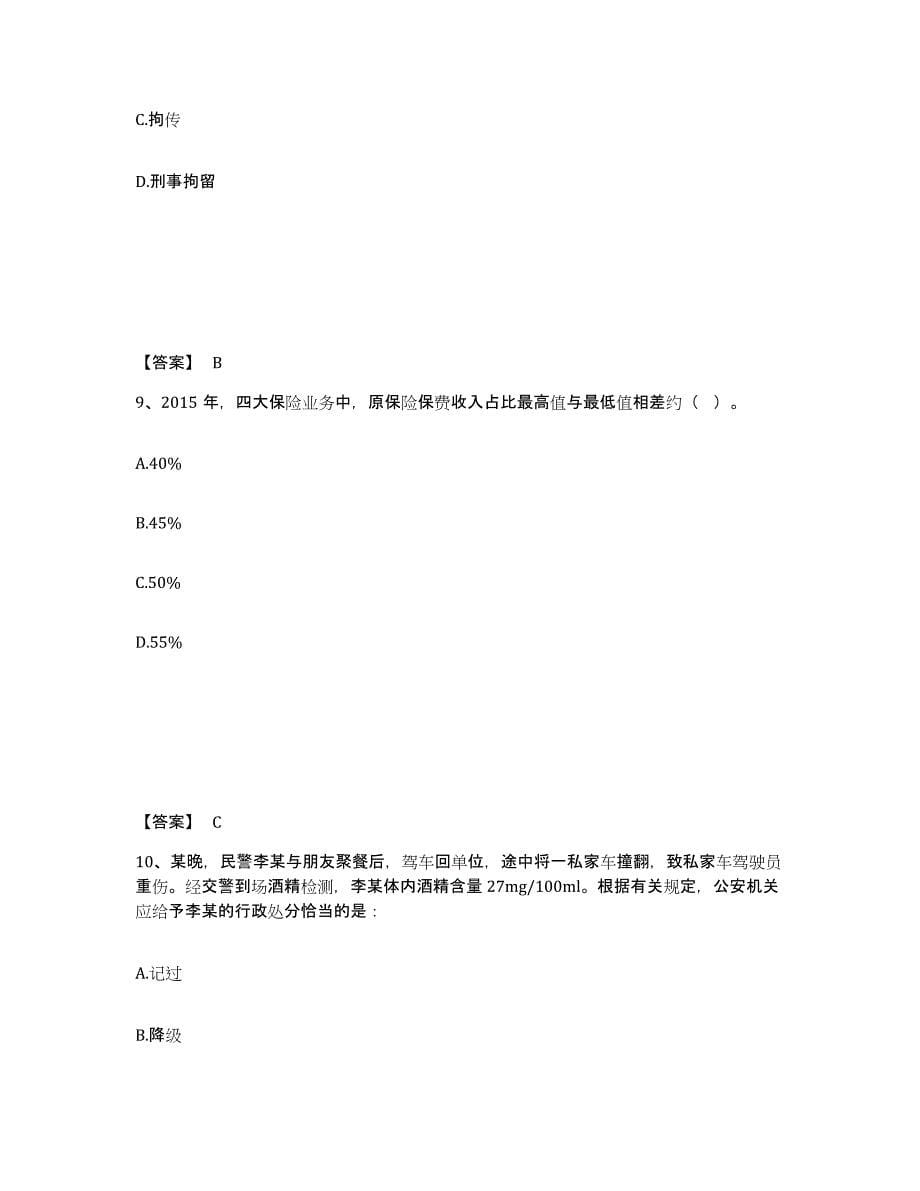 C.拘传

D.刑事拘留

【答案】 B

9、2015 年，四大保险业务中，原保险保费收入占比最高值与最低值相差约（ ）。

A.40%

B.45%

C.50%

D.55%

【答案】 C

10、某晚，民警李某与朋友聚餐后，驾车回单位，途中将一私家车撞翻，致私家车驾驶员重伤。经交警到场酒精检测，李某体内酒精含量 27mg/100ml。根据有关规定，公安机关应给予李某的行政处分恰当的是：

A.记过

B.降级